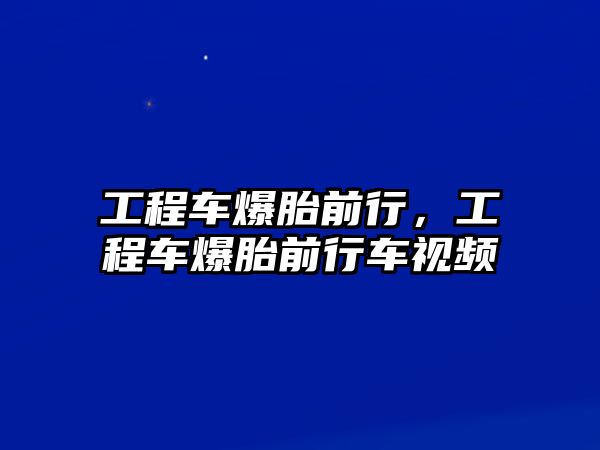 工程车爆胎前行，工程车爆胎前行车视频